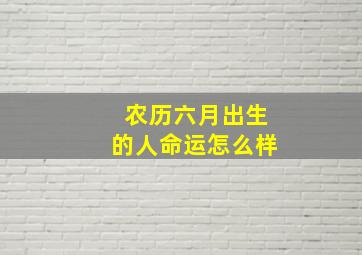 农历六月出生
的人命运怎么样